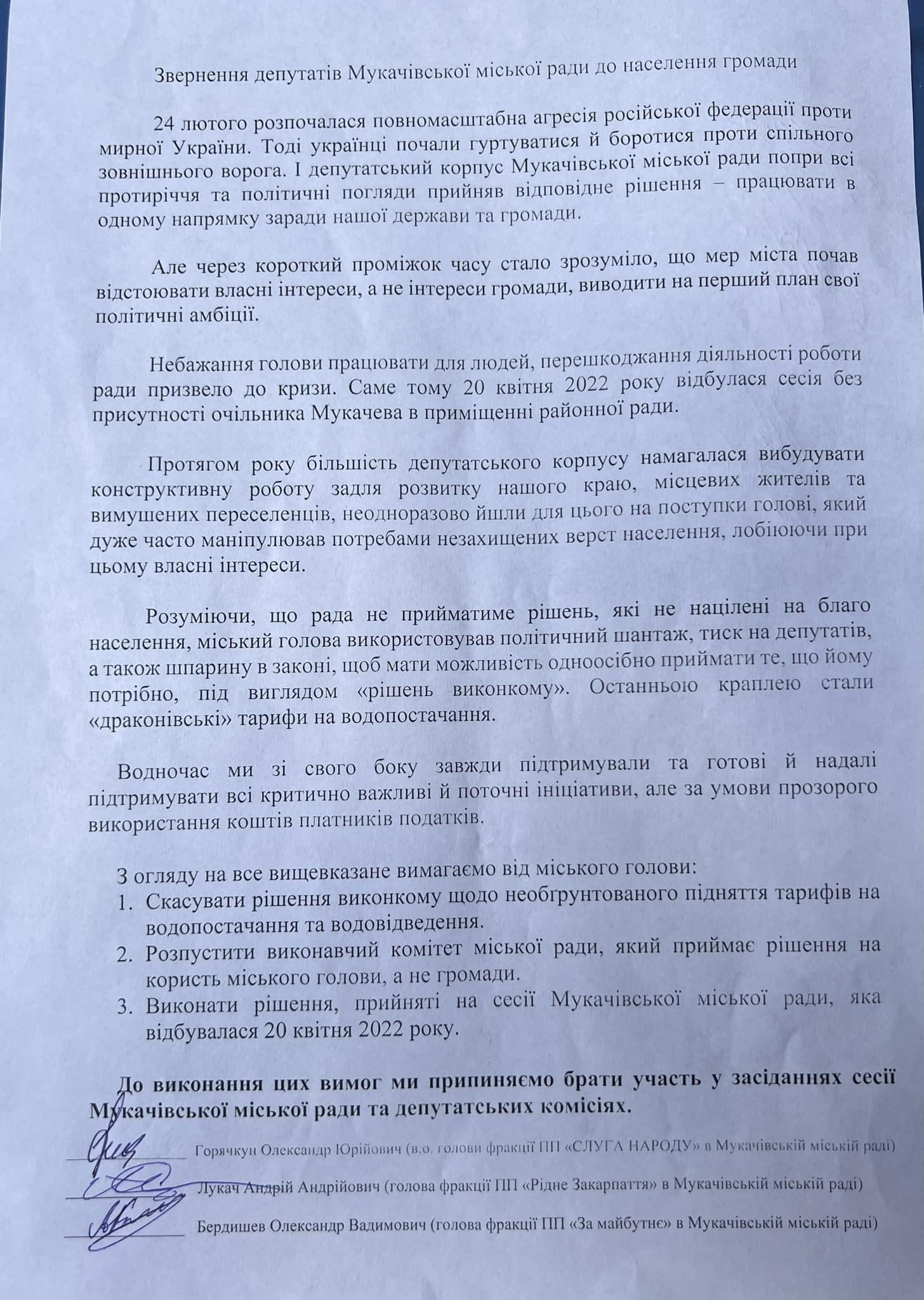 Звернення депутатів Мукачівської міської ради до населення громади

24 лютого розпочалася повномасштабна агресія російської федерації проти мирної України. Тоді українці почали гуртуватися й боротися проти спільного зовнішнього ворога. І депутатський корпус Мукачівської міської ради попри всі протиріччя та політичні погляди прийняв відповідне рішення – працювати в одному напрямку заради нашої держави та громади.

Але через короткий проміжок часу стало зрозуміло, що мер міста почав відстоювати власні інтереси, а не інтереси громади, виводити на перший план свої політичні амбіції.

Небажання голови працювати для людей, перешкоджання діяльності роботи ради призвело до кризи. Саме тому 20 квітня 2022 року відбулася сесія без присутності очільника Мукачева в приміщенні районної ради.

Протягом року більшість депутатського корпусу намагалася вибудувати конструктивну роботу задля розвитку нашого краю, місцевих жителів та вимушених переселенців, неодноразово йшли для цього на поступки голові, який дуже часто маніпулював потребами незахищених верст населення, лобіюючи при цьому власні інтереси.

Розуміючи, що рада не прийматиме рішень, які не націлені на благо населення, міський голова використовував політичний шантаж, тиск на депутатів, а також шпарину в законі, щоб мати можливість одноосібно приймати те, що йому потрібно, під виглядом «рішень виконкому». Останньою краплею стали «драконівські» тарифи на водопостачання.

Водночас ми зі свого боку завжди підтримували та готові й надалі підтримувати всі критично важливі й поточні ініціативи, але за умови прозорого використання коштів платників податків.

З огляду на все вищевказане вимагаємо від міського голови:
1. Скасувати рішення виконкому щодо необґрунтованого підняття тарифів на водопостачання та водовідведення.
2. Розпустити виконавчий комітет міської ради, який приймає рішення на користь міського голови, а не громади.
3. Виконати рішення, прийняті на сесії Мукачівської міської ради, яка відбувалася 20 квітня 2022 року.

До виконання цих вимог ми припиняємо брати участь у засіданнях сесії Мукачівської міської ради та депутатських комісіях.

Горячкун Олександр Юрійович (в.о. голови фракції ПП «СЛУГА НАРОДУ» в Мукачівській міській раді)
Лукач Андрій Андрійович (голова фракції ПП «Рідне Закарпаття» в Мукачівській міській раді)
Бердишев Олександр Вадимович (голова фракції ПП «За майбутнє» в Мукачівській міській раді)